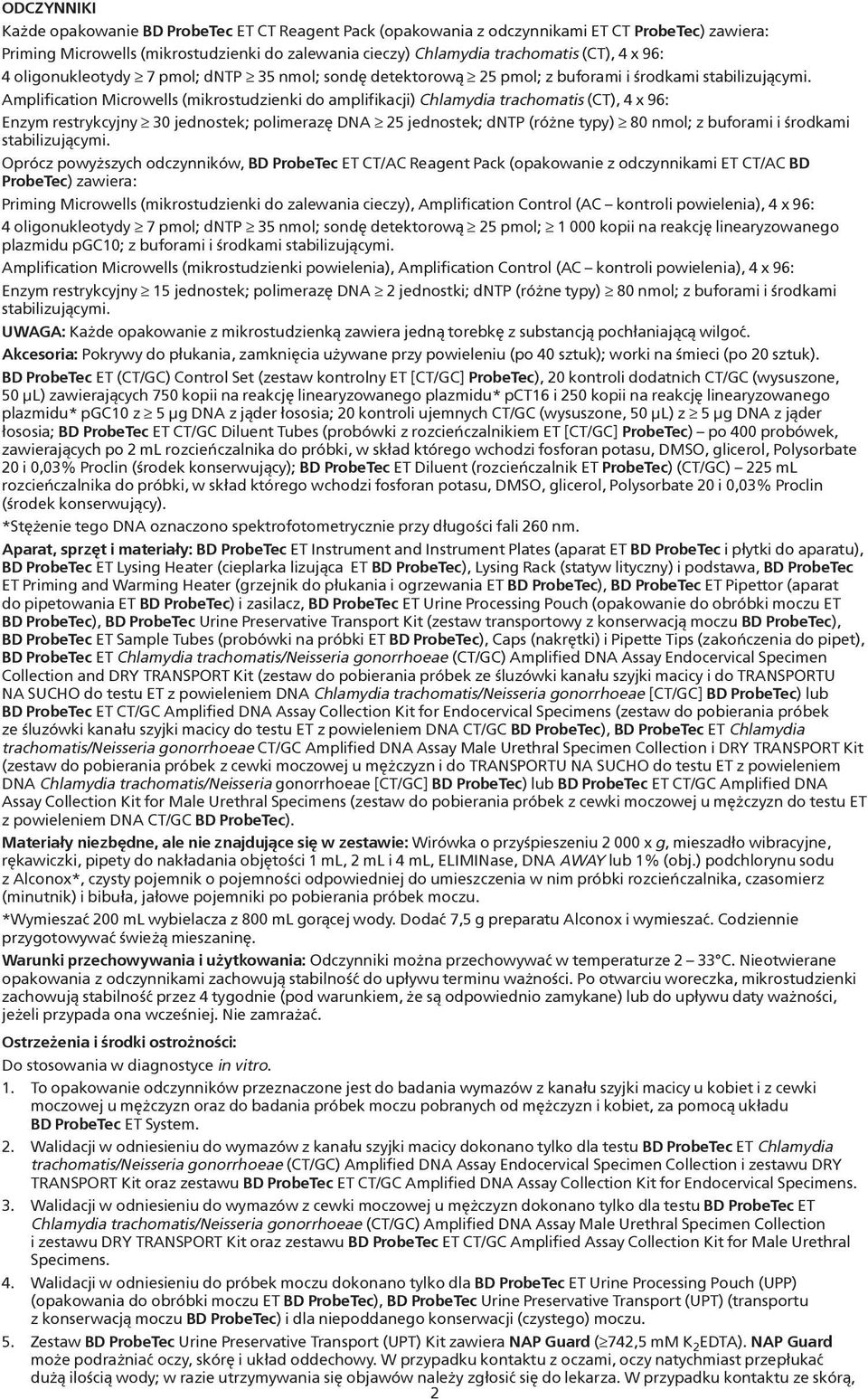 ODCZYNNIKI

Każde opakowanie BD ProbeTec ET CT Reagent Pack (opakowania z odczynnikami ET CT ProbeTec) zawiera: Priming Microwells (mikrostudzienki do zalewania cieczy) Chlamydia trachomatis (CT), 4 x 96: 4 oligonukleotydy $\geq$ 7 pmol; dNTP $\geq$ 35 nmol; sondę detektorową $\geq$ 25 pmol; z buforami i środkami stabilizującymi.

Amplification Microwells (mikrostudzienki do amplifikacji) Chlamydia trachomatis (CT), 4 x 96: Enzym restrykcyjny $\geq$ 30 jednostek; polimerazę DNA $\geq$ 25 jednostek; dNTP (różne typy) $\geq$ 80 nmol; z buforami i środkami stabilizującymi.

Oprócz powyższych odczynników, BD ProbeTec ET CT/AC Reagent Pack (opakowanie z odczynnikami ET CT/AC BD ProbeTec) zawiera:

Priming Microwells (mikrostudzienki do zalewania cieczy), Amplification Control (AC – kontroli powielenia), 4 x 96: 4 oligonukleotydy $\geq$ 7 pmol; dNTP $\geq$ 35 nmol; sondę detektorową $\geq$ 25 pmol; $\geq$ 1 000 kopii na reakcję linearyzowanego plazmidu pGC10; z buforami i środkami stabilizującymi.

Amplification Microwells (mikrostudzienki powielenia), Amplification Control (AC – kontroli powielenia), 4 x 96: Enzym restrykcyjny $\geq$ 15 jednostek; polimerazę DNA $\geq$ 2 jednostki; dNTP (różne typy) $\geq$ 80 nmol; z buforami i środkami stabilizującymi.

UWAGA: Każde opakowanie z mikrostudzienką zawiera jedną torebkę z substancją pochłaniającą wilgoć.

Akcesoria: Pokrywy do płukania, zamknięcia używane przy powieleniu (po 40 sztuk); worki na śmieci (po 20 sztuk).

BD ProbeTec ET (CT/GC) Control Set (zestaw kontrolny ET [CT/GC] ProbeTec), 20 kontroli dodatnich CT/GC (wysuszone, 50 µL) zawierających 750 kopii na reakcję linearyzowanego plazmidu* pCT16 i 250 kopii na reakcję linearyzowanego plazmidu* pGC10 z $\geq$ 5 µg DNA z jąder łososia; 20 kontroli ujemnych CT/GC (wysuszone, 50 µL) z $\geq$ 5 µg DNA z jąder łososia; BD ProbeTec ET CT/GC Diluent Tubes (probówki z rozcieńczalnikiem ET [CT/GC] ProbeTec) – po 400 probówek, zawierających po 2 mL rozcieńczalnika do próbki, w skład którego wchodzi fosforan potasu, DMSO, glicerol, Polysorbate 20 i 0,03% Proclin (środek konserwujący); BD ProbeTec ET Diluent (rozcieńczalnik ET ProbeTec) (CT/GC) – 225 mL rozcieńczalnika do próbki, w skład którego wchodzi fosforan potasu, DMSO, glicerol, Polysorbate 20 i 0,03% Proclin (środek konserwujący).

*Stężenie tego DNA oznaczono spektrofotometrycznie przy długości fali 260 nm.

Aparat, sprzęt i materiały: BD ProbeTec ET Instrument and Instrument Plates (aparat ET BD ProbeTec i płytki do aparatu), BD ProbeTec ET Lysing Heater (cieplarka lizująca ET BD ProbeTec), Lysing Rack (statyw lityczny) i podstawa, BD ProbeTec ET Priming and Warming Heater (grzejnik do płukania i ogrzewania ET BD ProbeTec), BD ProbeTec ET Pipettor (aparat do pipetowania ET BD ProbeTec) i zasilacz, BD ProbeTec ET Urine Processing Pouch (opakowanie do obróbki moczu ET BD ProbeTec), BD ProbeTec Urine Preservative Transport Kit (zestaw transportowy z konserwacją moczu BD ProbeTec), BD ProbeTec ET Sample Tubes (probówki na próbki ET BD ProbeTec), Caps (nakrętki) i Pipette Tips (zakończenia do pipet), BD ProbeTec ET Chlamydia trachomatis/Neisseria gonorrhoeae (CT/GC) Amplified DNA Assay Endocervical Specimen Collection and DRY TRANSPORT Kit (zestaw do pobierania próbek ze śluzówki kanału szyjki macicy i do TRANSPORTU NA SUCHO do testu ET z powieleniem DNA Chlamydia trachomatis/Neisseria gonorrhoeae [CT/GC] BD ProbeTec) lub BD ProbeTec ET CT/GC Amplified DNA Assay Collection Kit for Endocervical Specimens (zestaw do pobierania próbek ze śluzówki kanału szyjki macicy do testu ET z powieleniem DNA CT/GC BD ProbeTec), BD ProbeTec ET Chlamydia trachomatis/Neisseria gonorrhoeae CT/GC Amplified DNA Assay Male Urethral Specimen Collection i DRY TRANSPORT Kit (zestaw do pobierania próbek z cewki moczowej u mężczyzn i do TRANSPORTU NA SUCHO do testu ET z powieleniem DNA Chlamydia trachomatis/Neisseria gonorrhoeae [CT/GC] BD ProbeTec) lub BD ProbeTec ET CT/GC Amplified DNA Assay Collection Kit for Male Urethral Specimens (zestaw do pobierania próbek z cewki moczowej u mężczyzn do testu ET z powieleniem DNA CT/GC BD ProbeTec).

Materiały niezbędne, ale nie znajdujące się w zestawie: Wirówka o przyśpieszeniu 2 000 x g, mieszadło wibracyjne, rękawiczki, pipety do nakładania objętości 1 mL, 2 mL i 4 mL, ELIMINase, DNA AWAY lub 1% (obj.) podchlorynu sodu z Alconox*, czysty pojemnik o pojemności odpowiedniej do umieszczenia w nim próbki rozcieńczalnika, czasomierz (minutnik) i bibuła, jałowe pojemniki po pobierania próbek moczu.

*Wymieszać 200 mL wybielacza z 800 mL gorącej wody. Dodać 7,5 g preparatu Alconox i wymieszać. Codziennie przygotowywać świeżą mieszaninę.

Warunki przechowywania i użytkowania: Odczynniki można przechowywać w temperaturze 2 – 33°C. Nieotwierane opakowania z odczynnikami zachowują stabilność do upływu terminu ważności. Po otwarciu woreczka, mikrostudzienki zachowują stabilność przez 4 tygodnie (pod warunkiem, że są odpowiednio zamykane) lub do upływu daty ważności, jeżeli przypada ona wcześniej. Nie zamrażać.

Ostrzeżenia i środki ostrożności:

Do stosowania w diagnostyce in vitro.

1. To opakowanie odczynników przeznaczone jest do badania wymazów z kanału szyjki macicy u kobiet i z cewki moczowej u mężczyzn oraz do badania próbek moczu pobranych od mężczyzn i kobiet, za pomocą układu BD ProbeTec ET System.

2. Walidacji w odniesieniu do wymazów z kanału szyjki macicy dokonano tylko dla testu BD ProbeTec ET Chlamydia trachomatis/Neisseria gonorrhoeae (CT/GC) Amplified DNA Assay Endocervical Specimen Collection i zestawu DRY TRANSPORT Kit oraz zestawu BD ProbeTec ET CT/GC Amplified DNA Assay Collection Kit for Endocervical Specimens.

3. Walidacji w odniesieniu do wymazów z cewki moczowej u mężczyzn dokonano tylko dla testu BD ProbeTec ET Chlamydia trachomatis/Neisseria gonorrhoeae (CT/GC) Amplified DNA Assay Male Urethral Specimen Collection i zestawu DRY TRANSPORT Kit oraz zestawu BD ProbeTec ET CT/GC Amplified Assay Collection Kit for Male Urethral Specimens.

4. Walidacji w odniesieniu do próbek moczu dokonano tylko dla BD ProbeTec ET Urine Processing Pouch (UPP) (opakowania do obróbki moczu ET BD ProbeTec), BD ProbeTec Urine Preservative Transport (UPT) (transportu z konserwacją moczu BD ProbeTec) i dla niepoddanego konserwacji (czystego) moczu.

5. Zestaw BD ProbeTec Urine Preservative Transport (UPT) Kit zawiera NAP Guard ($\geq$742,5 mM $K_2$EDTA). NAP Guard może podrażniać oczy, skórę i układ oddechowy. W przypadku kontaktu z oczami, oczy natychmiast przepłukać dużą ilością wody; w razie utrzymywania się objawów należy zgłosić się do lekarza. W przypadku kontaktu ze skórą,

2